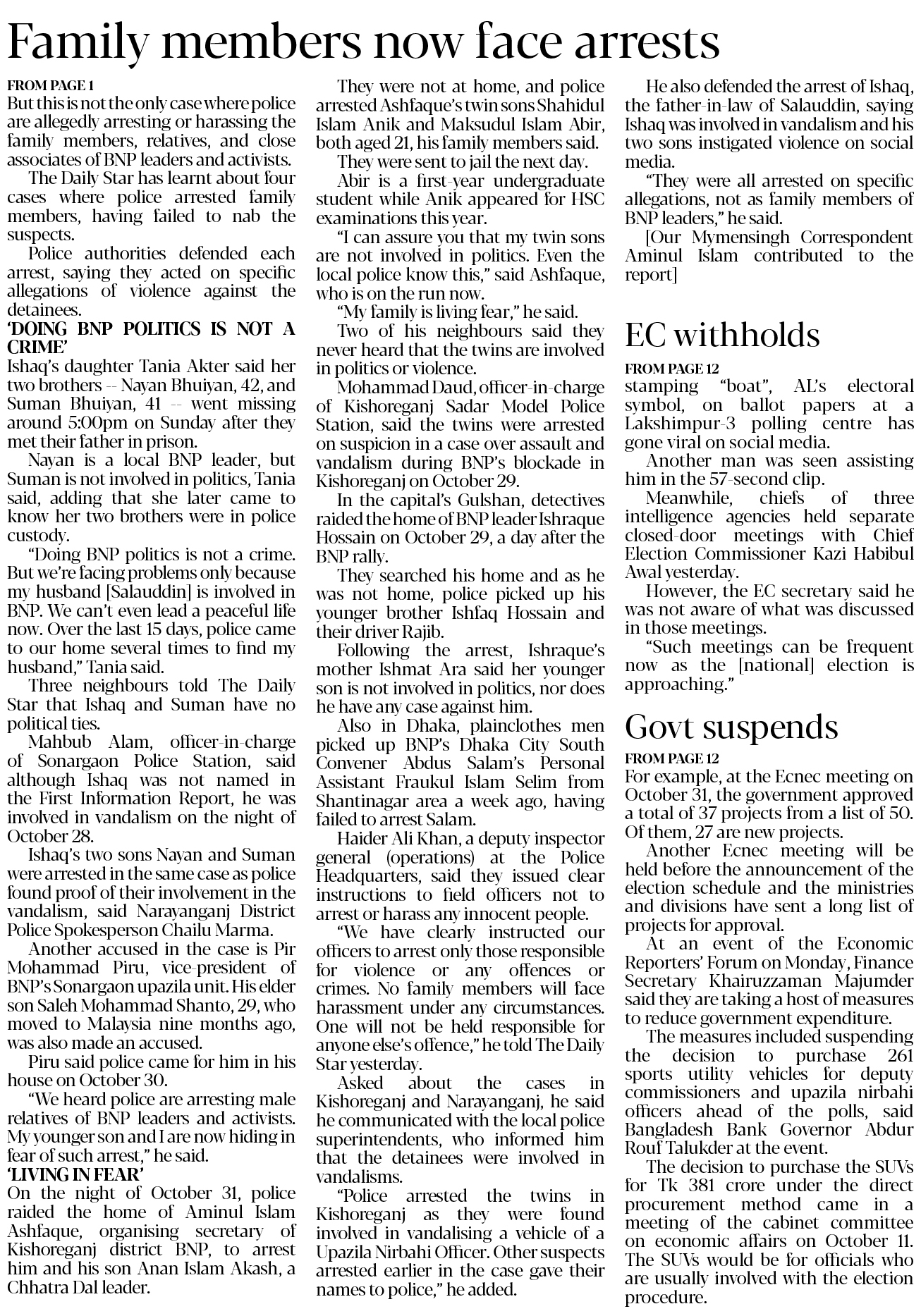 Family members now face arrests

FROM PAGE 1
But this is not the only case where police are allegedly arresting or harassing the family members, relatives, and close associates of BNP leaders and activists.

The Daily Star has learnt about four cases where police arrested family members, having failed to nab the suspects.

Police authorities defended each arrest, saying they acted on specific allegations of violence against the detainees.

'DOING BNP POLITICS IS NOT A CRIME'
Ishaq's daughter Tania Akter said her two brothers -- Nayan Bhuiyan, 42, and Suman Bhuiyan, 41 -- went missing around 5:00pm on Sunday after they met their father in prison.

Nayan is a local BNP leader, but Suman is not involved in politics, Tania said, adding that she later came to know her two brothers were in police custody.

"Doing BNP politics is not a crime. But we're facing problems only because my husband [Salauddin] is involved in BNP. We can't even lead a peaceful life now. Over the last 15 days, police came to our home several times to find my husband," Tania said.

Three neighbours told The Daily Star that Ishaq and Suman have no political ties.

Mahbub Alam, officer-in-charge of Sonargaon Police Station, said although Ishaq was not named in the First Information Report, he was involved in vandalism on the night of October 28.

Ishaq's two sons Nayan and Suman were arrested in the same case as police found proof of their involvement in the vandalism, said Narayanganj District Police Spokesperson Chailu Marma.

Another accused in the case is Pir Mohammad Piru, vice-president of BNP's Sonargaon upazila unit. His elder son Saleh Mohammad Shanto, 29, who moved to Malaysia nine months ago, was also made an accused.

Piru said police came for him in his house on October 30.

"We heard police are arresting male relatives of BNP leaders and activists. My younger son and I are now hiding in fear of such arrest," he said.

'LIVING IN FEAR'
On the night of October 31, police raided the home of Aminul Islam Ashfaque, organising secretary of Kishoreganj district BNP, to arrest him and his son Anan Islam Akash, a Chhatra Dal leader.

They were not at home, and police arrested Ashfaque's twin sons Shahidul Islam Anik and Maksudul Islam Abir, both aged 21, his family members said.

They were sent to jail the next day.

Abir is a first-year undergraduate student while Anik appeared for HSC examinations this year.

"I can assure you that my twin sons are not involved in politics. Even the local police know this," said Ashfaque, who is on the run now.

"My family is living fear," he said.

Two of his neighbours said they never heard that the twins are involved in politics or violence.

Mohammad Daud, officer-in-charge of Kishoreganj Sadar Model Police Station, said the twins were arrested on suspicion in a case over assault and vandalism during BNP's blockade in Kishoreganj on October 29.

In the capital's Gulshan, detectives raided the home of BNP leader Ishraque Hossain on October 29, a day after the BNP rally.

They searched his home and as he was not home, police picked up his younger brother Ishfaq Hossain and their driver Rajib.

Following the arrest, Ishraque's mother Ishmat Ara said her younger son is not involved in politics, nor does he have any case against him.

Also in Dhaka, plainclothes men picked up BNP's Dhaka City South Convener Abdus Salam's Personal Assistant Fraukul Islam Selim from Shantinagar area a week ago, having failed to arrest Salam.

Haider Ali Khan, a deputy inspector general (operations) at the Police Headquarters, said they issued clear instructions to field officers not to arrest or harass any innocent people.

"We have clearly instructed our officers to arrest only those responsible for violence or any offences or crimes. No family members will face harassment under any circumstances. One will not be held responsible for anyone else's offence," he told The Daily Star yesterday.

Asked about the cases in Kishoreganj and Narayanganj, he said he communicated with the local police superintendents, who informed him that the detainees were involved in vandalisms.

"Police arrested the twins in Kishoreganj as they were found involved in vandalising a vehicle of a Upazila Nirbahi Officer. Other suspects arrested earlier in the case gave their names to police," he added.

He also defended the arrest of Ishaq, the father-in-law of Salauddin, saying Ishaq was involved in vandalism and his two sons instigated violence on social media.

"They were all arrested on specific allegations, not as family members of BNP leaders," he said.

[Our Mymensingh Correspondent Aminul Islam contributed to the report]

EC withholds

FROM PAGE 12
stamping "boat", AL's electoral symbol, on ballot papers at a Lakshimpur-3 polling centre has gone viral on social media.

Another man was seen assisting him in the 57-second clip.

Meanwhile, chiefs of three intelligence agencies held separate closed-door meetings with Chief Election Commissioner Kazi Habibul Awal yesterday.

However, the EC secretary said he was not aware of what was discussed in those meetings.

"Such meetings can be frequent now as the [national] election is approaching."

Govt suspends

FROM PAGE 12
For example, at the Ecnec meeting on October 31, the government approved a total of 37 projects from a list of 50. Of them, 27 are new projects.

Another Ecnec meeting will be held before the announcement of the election schedule and the ministries and divisions have sent a long list of projects for approval.

At an event of the Economic Reporters' Forum on Monday, Finance Secretary Khairuzzaman Majumder said they are taking a host of measures to reduce government expenditure.

The measures included suspending the decision to purchase 261 sports utility vehicles for deputy commissioners and upazila nirbahi officers ahead of the polls, said Bangladesh Bank Governor Abdur Rouf Talukder at the event.

The decision to purchase the SUVs for Tk 381 crore under the direct procurement method came in a meeting of the cabinet committee on economic affairs on October 11. The SUVs would be for officials who are usually involved with the election procedure.